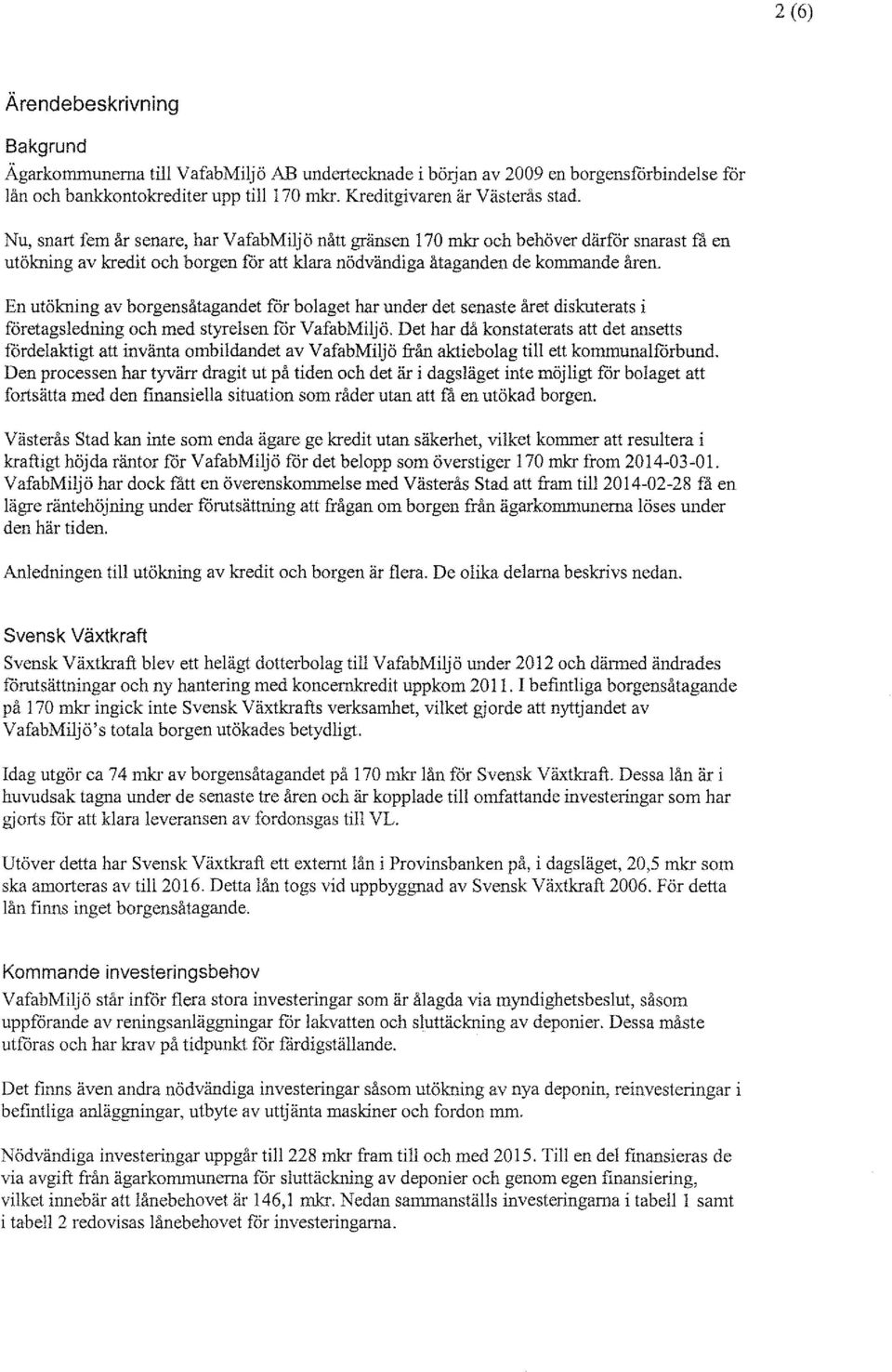 2 (6)

Ärendebeskrivning

Bakgrund

Ägarkommunerna till VafabMiljö AB undertecknade i början av 2009 en borgensförbindelse för lån och bankkontokrediter upp till 170 mkr. Kreditgivaren är Västerås stad.

Nu, snart fem år senare, har VafabMiljö nått gränsen 170 mkr och behöver därför snarast få en utökning av kredit och borgen för att klara nödvändiga åtaganden de kommande åren.

En utökning av borgensåtagandet för bolaget har under det senaste året diskuterats i företagsledning och med styrelsen för VafabMiljö. Det har då konstaterats att det ansetts fördelaktigt att invänta ombildandet av VafabMiljö från aktiebolag till ett kommunalförbund. Den processen har tyvärr dragit ut på tiden och det är i dagsläget inte möjligt för bolaget att fortsätta med den finansiella situation som råder utan att få en utökad borgen.

Västerås Stad kan inte som enda ägare ge kredit utan säkerhet, vilket kommer att resultera i kraftigt höjda räntor för VafabMiljö för det belopp som överstiger 170 mkr from 2014-03-01. VafabMiljö har dock fått en överenskommelse med Västerås Stad att fram till 2014-02-28 få en lägre räntehöjning under förutsättning att frågan om borgen från ägarkommunerna löses under den här tiden.

Anledningen till utökning av kredit och borgen är flera. De olika delarna beskrivs nedan.

Svensk Växtkraft

Svensk Växtkraft blev ett helägt dotterbolag till VafabMiljö under 2012 och därmed ändrades förutsättningar och ny hantering med koncernkredit uppkom 2011. I befintliga borgensåtagande på 170 mkr ingick inte Svensk Växtkrafts verksamhet, vilket gjorde att nyttjandet av VafabMiljö's totala borgen utökades betydligt.

Idag utgör ca 74 mkr av borgensåtagandet på 170 mkr lån för Svensk Växtkraft. Dessa lån är i huvudsak tagna under de senaste tre åren och är kopplade till omfattande investeringar som har gjorts för att klara leveransen av fordonsgas till VL.

Utöver detta har Svensk Växtkraft ett externt lån i Provinsbanken på, i dagsläget, 20,5 mkr som ska amorteras av till 2016. Detta lån togs vid uppbyggnad av Svensk Växtkraft 2006. För detta lån finns inget borgensåtagande.

Kommande investeringsbehov

VafabMiljö står inför flera stora investeringar som är ålagda via myndighetsbeslut, såsom uppförande av reningsanläggningar för lakvatten och sluttäckning av deponier. Dessa måste utföras och har krav på tidpunkt för färdigställande.

Det finns även andra nödvändiga investeringar såsom utökning av nya deponin, reinvesteringar i befintliga anläggningar, utbyte av uttjänta maskiner och fordon mm.

Nödvändiga investeringar uppgår till 228 mkr fram till och med 2015. Till en del finansieras de via avgift från ägarkommunerna för sluttäckning av deponier och genom egen finansiering, vilket innebär att lånebehovet är 146,1 mkr. Nedan sammanställs investeringarna i tabell 1 samt i tabell 2 redovisas lånebehovet för investeringarna.